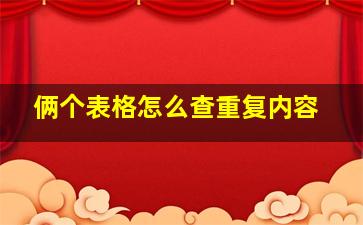 俩个表格怎么查重复内容